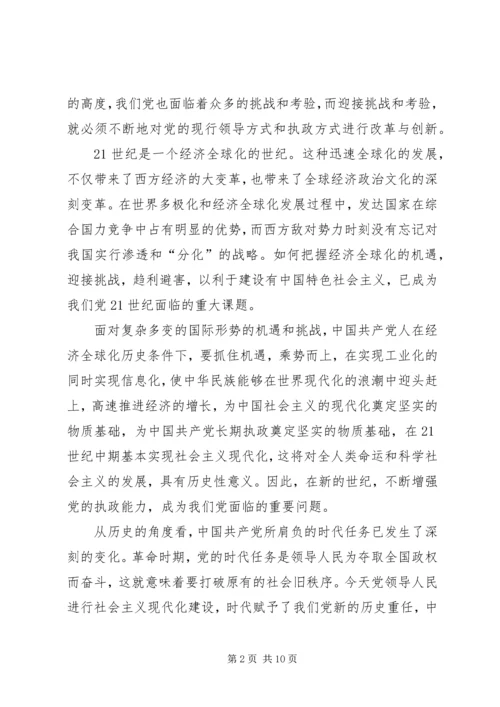 的高度，我们党也面临着众多的挑战和考验，而迎接挑战和考验，就必须不断地对党的现行领导方式和执政方式进行改革与创新。

21世纪是一个经济全球化的世纪。这种迅速全球化的发展，不仅带来了西方经济的大变革，也带来了全球经济政治文化的深刻变革。在世界多极化和经济全球化发展过程中，发达国家在综合国力竞争中占有明显的优势，而西方敌对势力时刻没有忘记对我国实行渗透和“分化”的战略。如何把握经济全球化的机遇，迎接挑战，趋利避害，以利于建设有中国特色社会主义，已成为我们党21世纪面临的重大课题。

面对复杂多变的国际形势的机遇和挑战，中国共产党人在经济全球化历史条件下，要抓住机遇，乘势而上，在实现工业化的同时实现信息化，使中华民族能够在世界现代化的浪潮中迎头赶上，高速推进经济的增长，为中国社会主义的现代化奠定坚实的物质基础，为中国共产党长期执政奠定坚实的物质基础，在21世纪中期基本实现社会主义现代化，这将对全人类命运和科学社会主义的发展，具有历史性意义。因此，在新的世纪，不断增强党的执政能力，成为我们党面临的重要问题。

从历史的角度看，中国共产党所肩负的时代任务已发生了深刻的变化。革命时期，党的时代任务是领导人民为夺取全国政权而奋斗，这就意味着要打破原有的社会旧秩序。今天党领导人民进行社会主义现代化建设，时代赋予了我们党新的历史重任，中

第2页 共10页